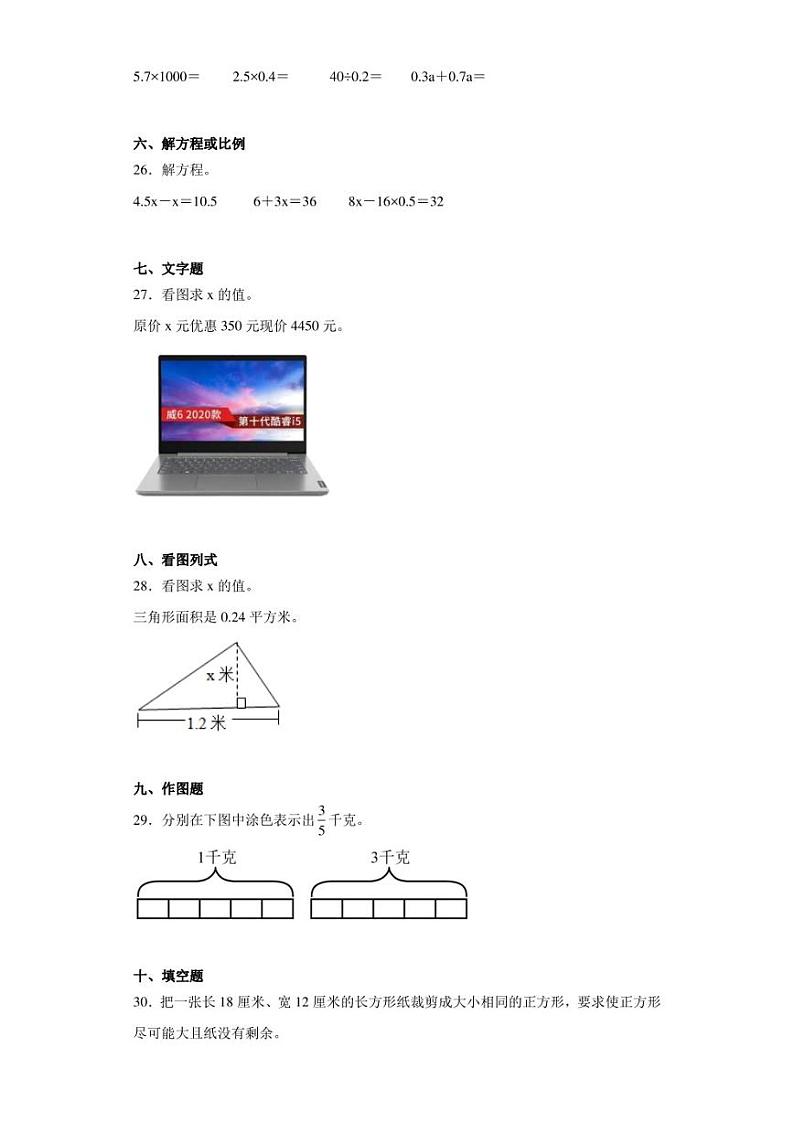 5.7×1000＝　　2.5×0.4＝　　40÷0.2＝　　0.3a＋0.7a＝

六、解方程或比例

26．解方程。

4.5x－x＝10.5　　6＋3x＝36　　8x－16×0.5＝32

七、文字题

27．看图求 x 的值。

原价 x 元优惠 350 元现价 4450 元。

威6 2020款

第十代酷睿i5

八、看图列式

28．看图求 x 的值。

三角形面积是 0.24 平方米。

x 米

1.2 米

九、作图题

29．分别在下图中涂色表示出$\frac{3}{5}$千克。

1千克

3千克

十、填空题

30．把一张长 18 厘米、宽 12 厘米的长方形纸裁剪成大小相同的正方形，要求使正方形尽可能大且纸没有剩余。